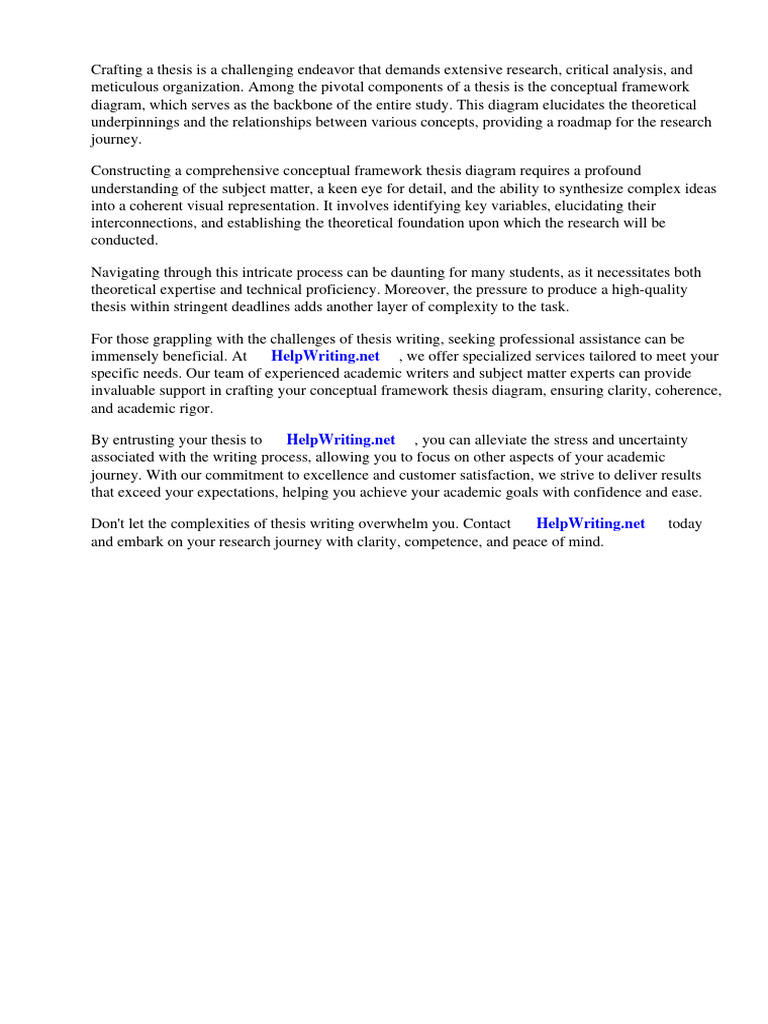 Crafting a thesis is a challenging endeavor that demands extensive research, critical analysis, and meticulous organization. Among the pivotal components of a thesis is the conceptual framework diagram, which serves as the backbone of the entire study. This diagram elucidates the theoretical underpinnings and the relationships between various concepts, providing a roadmap for the research journey.

Constructing a comprehensive conceptual framework thesis diagram requires a profound understanding of the subject matter, a keen eye for detail, and the ability to synthesize complex ideas into a coherent visual representation. It involves identifying key variables, elucidating their interconnections, and establishing the theoretical foundation upon which the research will be conducted.

Navigating through this intricate process can be daunting for many students, as it necessitates both theoretical expertise and technical proficiency. Moreover, the pressure to produce a high-quality thesis within stringent deadlines adds another layer of complexity to the task.

For those grappling with the challenges of thesis writing, seeking professional assistance can be immensely beneficial. At HelpWriting.net , we offer specialized services tailored to meet your specific needs. Our team of experienced academic writers and subject matter experts can provide invaluable support in crafting your conceptual framework thesis diagram, ensuring clarity, coherence, and academic rigor.

By entrusting your thesis to HelpWriting.net , you can alleviate the stress and uncertainty associated with the writing process, allowing you to focus on other aspects of your academic journey. With our commitment to excellence and customer satisfaction, we strive to deliver results that exceed your expectations, helping you achieve your academic goals with confidence and ease.

Don't let the complexities of thesis writing overwhelm you. Contact HelpWriting.net today and embark on your research journey with clarity, competence, and peace of mind.